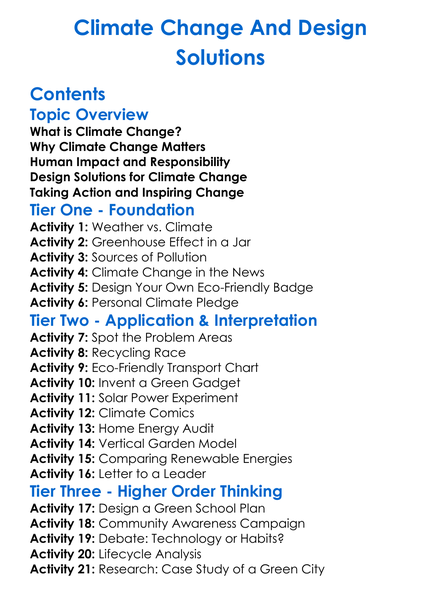 Climate Change And Design Solutions

Contents

Topic Overview

What is Climate Change?
Why Climate Change Matters
Human Impact and Responsibility
Design Solutions for Climate Change
Taking Action and Inspiring Change

Tier One - Foundation

Activity 1: Weather vs. Climate
Activity 2: Greenhouse Effect in a Jar
Activity 3: Sources of Pollution
Activity 4: Climate Change in the News
Activity 5: Design Your Own Eco-Friendly Badge
Activity 6: Personal Climate Pledge

Tier Two - Application & Interpretation

Activity 7: Spot the Problem Areas
Activity 8: Recycling Race
Activity 9: Eco-Friendly Transport Chart
Activity 10: Invent a Green Gadget
Activity 11: Solar Power Experiment
Activity 12: Climate Comics
Activity 13: Home Energy Audit
Activity 14: Vertical Garden Model
Activity 15: Comparing Renewable Energies
Activity 16: Letter to a Leader

Tier Three - Higher Order Thinking

Activity 17: Design a Green School Plan
Activity 18: Community Awareness Campaign
Activity 19: Debate: Technology or Habits?
Activity 20: Lifecycle Analysis
Activity 21: Research: Case Study of a Green City